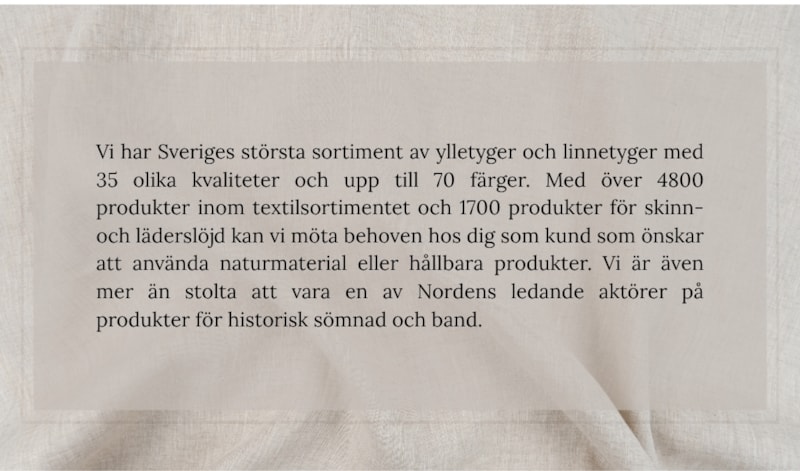 Vi har Sveriges största sortiment av ylletyger och linnetyger med 35 olika kvaliteter och upp till 70 färger. Med över 4800 produkter inom textilsortimentet och 1700 produkter för skinn- och läderslöjd kan vi möta behoven hos dig som kund som önskar att använda naturmaterial eller hållbara produkter. Vi är även mer än stolta att vara en av Nordens ledande aktörer på produkter för historisk sömnad och band.